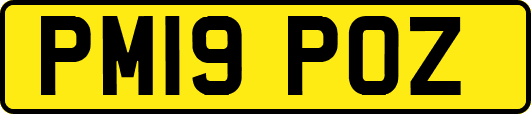 PM19 POZ